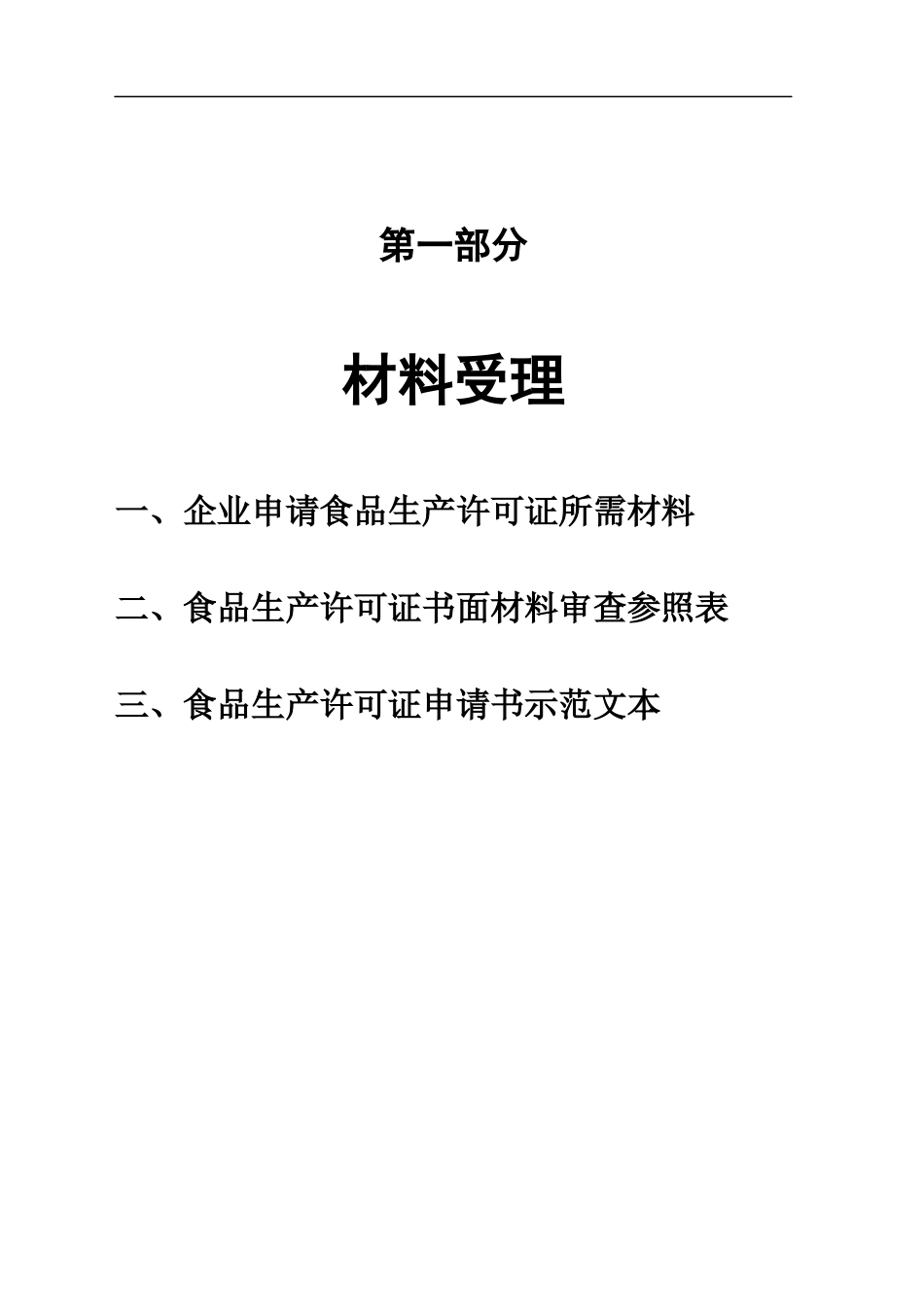 第一部分

材料受理

一、企业申请食品生产许可证所需材料

二、食品生产许可证书面材料审查参照表

三、食品生产许可证申请书示范文本